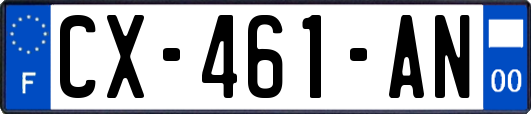 F
CX-461-AN
00